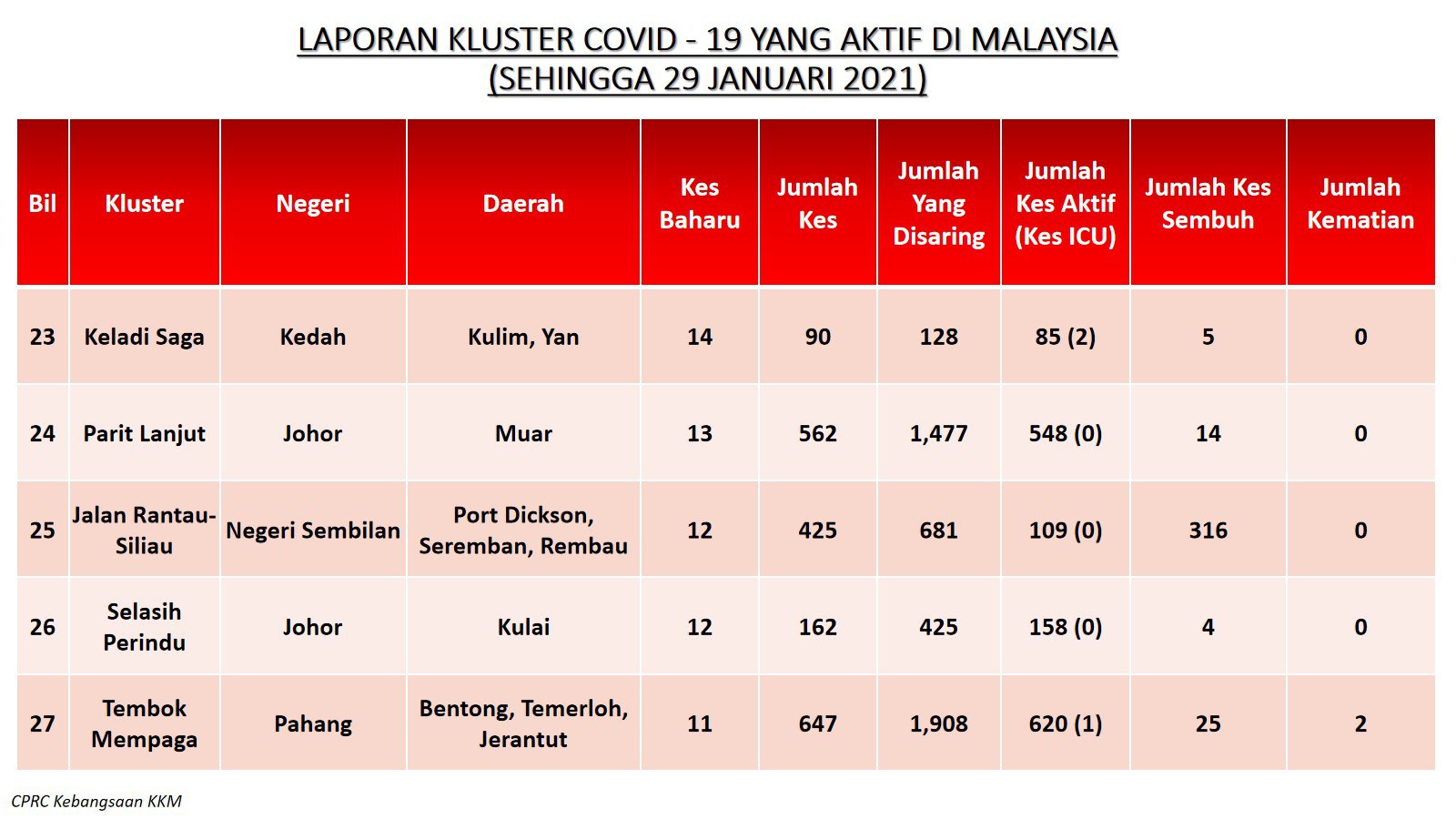 LAPORAN KLUSTER COVID - 19 YANG AKTIF DI MALAYSIA
(SEHINGGA 29 JANUARI 2021)

| Bil | Kluster | Negeri | Daerah | Kes Baharu | Jumlah Kes | Jumlah Yang Disaring | Jumlah Kes Aktif (Kes ICU) | Jumlah Kes Sembuh | Jumlah Kematian |
|---|---|---|---|---|---|---|---|---|---|
| 23 | Keladi Saga | Kedah | Kulim, Yan | 14 | 90 | 128 | 85 (2) | 5 | 0 |
| 24 | Parit Lanjut | Johor | Muar | 13 | 562 | 1,477 | 548 (0) | 14 | 0 |
| 25 | Jalan Rantau-Siliau | Negeri Sembilan | Port Dickson, Seremban, Rembau | 12 | 425 | 681 | 109 (0) | 316 | 0 |
| 26 | Selasih Perindu | Johor | Kulai | 12 | 162 | 425 | 158 (0) | 4 | 0 |
| 27 | Tembok Mempaga | Pahang | Bentong, Temerloh, Jerantut | 11 | 647 | 1,908 | 620 (1) | 25 | 2 |

CPRC Kebangsaan KKM